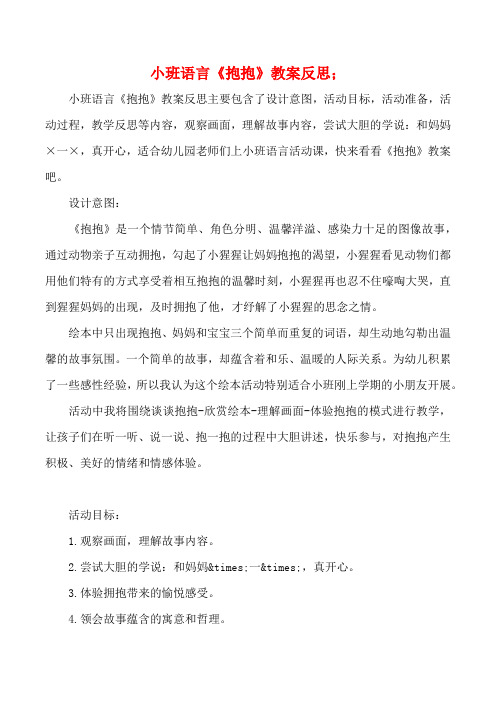 小班语言《抱抱》教案反思；

小班语言《抱抱》教案反思主要包含了设计意图，活动目标，活动准备，活动过程，教学反思等内容，观察画面，理解故事内容，尝试大胆的学说：和妈妈×一×，真开心，适合幼儿园老师们上小班语言活动课，快来看看《抱抱》教案吧。

设计意图：

《抱抱》是一个情节简单、角色分明、温馨洋溢、感染力十足的图像故事，通过动物亲子互动拥抱，勾起了小猩猩让妈妈抱抱的渴望，小猩猩看见动物们都用他们特有的方式享受着相互抱抱的温馨时刻，小猩猩再也忍不住嚎啕大哭，直到猩猩妈妈的出现，及时拥抱了他，才纾解了小猩猩的思念之情。

绘本中只出现抱抱、妈妈和宝宝三个简单而重复的词语，却生动地勾勒出温馨的故事氛围。一个简单的故事，却蕴含着和乐、温暖的人际关系。为幼儿积累了一些感性经验，所以我认为这个绘本活动特别适合小班刚上学期的小朋友开展。

活动中我将围绕谈谈抱抱-欣赏绘本-理解画面-体验抱抱的模式进行教学，让孩子们在听一听、说一说、抱一抱的过程中大胆讲述，快乐参与，对抱抱产生积极、美好的情绪和情感体验。

活动目标：

1.观察画面，理解故事内容。

2.尝试大胆的学说：和妈妈&times;一&times;，真开心。

3.体验拥抱带来的愉悦感受。

4.领会故事蕴含的寓意和哲理。